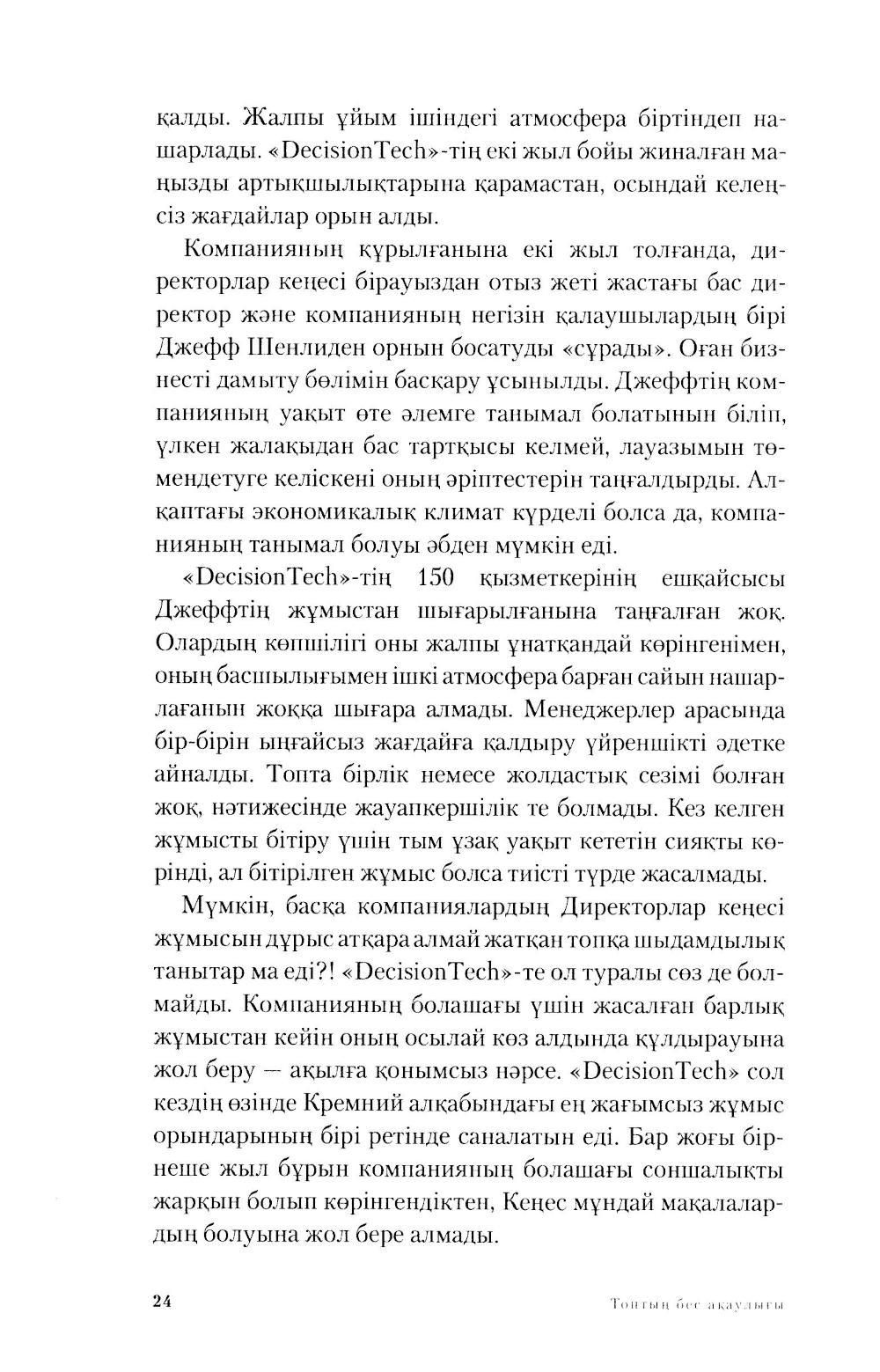 қалды. Жалпы ұйым ішіндегі атмосфера біртіндеп нашарлады. «DecisionTech»-тің екі жыл бойы жиналған маңызды артықшылықтарына қарамастан, осындай келеңсіз жағдайлар орын алды.

Компанияның құрылғанына екі жыл толғанда, директорлар кеңесі бірауыздан отыз жеті жастағы бас директор және компанияның негізін қалаушылардың бірі Джефф Шенлиден орнын босатуды «сұрады». Оған бизнесті дамыту бөлімін басқару ұсынылды. Джеффтің компанияның уақыт өте әлемге танымал болатынын біліп, үлкен жалақыдан бас тартқысы келмей, лауазымын төмендетуге келіскені оның әріптестерін таңғалдырды. Алқаптағы экономикалық климат күрделі болса да, компанияның танымал болуы әбден мүмкін еді.

«DecisionTech»-тің 150 қызметкерінің ешқайсысы Джеффтің жұмыстан шығарылғанына таңғалған жоқ. Олардың көпшілігі оны жалпы ұнатқандай көрінгенімен, оның басшылығымен ішкі атмосфера барған сайын нашарлағанын жоққа шығара алмады. Менеджерлер арасында бір-бірін ыңғайсыз жағдайға қалдыру үйреншікті әдетке айналды. Топта бірлік немесе жолдастық сезімі болған жоқ, нәтижесінде жауапкершілік те болмады. Кез келген жұмысты бітіру үшін тым ұзақ уақыт кететін сияқты көрінді, ал бітірілген жұмыс болса тиісті түрде жасалмады.

Мүмкін, басқа компаниялардың Директорлар кеңесі жұмысын дұрыс атқара алмай жатқан топқа шыдамдылық танытар ма еді?! «DecisionTech»-те ол туралы сөз де болмайды. Компанияның болашағы үшін жасалған барлық жұмыстан кейін оның осылай көз алдында құлдырауына жол беру — ақылға қонымсыз нәрсе. «DecisionTech» сол кездің өзінде Кремний алқабындағы ең жағымсыз жұмыс орындарының бірі ретінде саналатын еді. Бар жоғы бірнеше жыл бұрын компанияның болашағы соншалықты жарқын болып көрінгендіктен, Кеңес мұндай мақалалардың болуына жол бере алмады.

24 Топтың бес ақаулығы